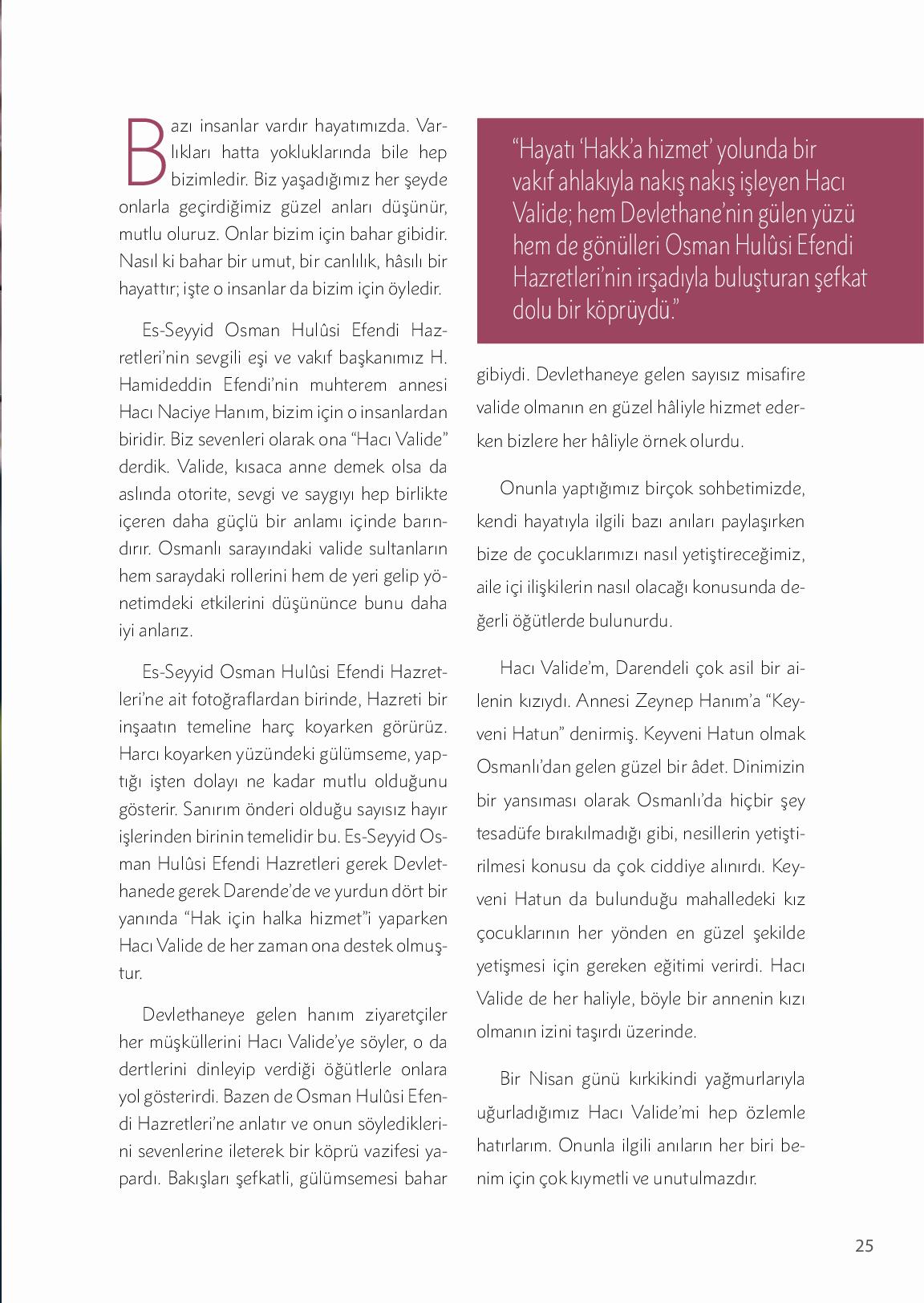 Bazı insanlar vardır hayatımızda. Varlıkları hatta yokluklarında bile hep bizimledir. Biz yaşadığımız her şeyde onlarla geçirdiğimiz güzel anları düşünür, mutlu oluruz. Onlar bizim için bahar gibidir. Nasıl ki bahar bir umut, bir canlılık, hâsılı bir hayattır; işte o insanlar da bizim için öyledir.

Es-Seyyid Osman Hulûsi Efendi Hazretleri'nin sevgili eşi ve vakıf başkanımız H. Hamideddin Efendi'nin muhterem annesi Hacı Naciye Hanım, bizim için o insanlardan biridir. Biz sevenleri olarak ona "Hacı Valide" derdik. Valide, kısaca anne demek olsa da aslında otorite, sevgi ve saygıyı hep birlikte içeren daha güçlü bir anlamı içinde barındırır. Osmanlı sarayındaki valide sultanların hem saraydaki rollerini hem de yeri gelip yönetimdeki etkilerini düşününce bunu daha iyi anlarız.

Es-Seyyid Osman Hulûsi Efendi Hazretleri'ne ait fotoğraflardan birinde, Hazreti bir inşaatın temeline harç koyarken görürüz. Harcı koyarken yüzündeki gülümseme, yaptığı işten dolayı ne kadar mutlu olduğunu gösterir. Sanırım önderi olduğu sayısız hayır işlerinden birinin temelidir bu. Es-Seyyid Osman Hulûsi Efendi Hazretleri gerek Devlethanede gerek Darende'de ve yurdun dört bir yanında "Hak için halka hizmet"i yaparken Hacı Valide de her zaman ona destek olmuştur.

Devlethaneye gelen hanım ziyaretçiler her müşküllerini Hacı Valide'ye söyler, o da dertlerini dinleyip verdiği öğütlerle onlara yol gösterirdi. Bazen de Osman Hulûsi Efendi Hazretleri'ne anlatır ve onun söylediklerini sevenlerine ileterek bir köprü vazifesi yapardı. Bakışları şefkatli, gülümsemesi bahar

"Hayatı 'Hakk'a hizmet' yolunda bir vakıf ahlakıyla nakış nakış işleyen Hacı Valide; hem Devlethane'nin gülen yüzü hem de gönülleri Osman Hulûsi Efendi Hazretleri'nin irşadıyla buluşturan şefkat dolu bir köprüydü."

gibiydi. Devlethaneye gelen sayısız misafire valide olmanın en güzel hâliyle hizmet ederken bizlere her hâliyle örnek olurdu.

Onunla yaptığımız birçok sohbetimizde, kendi hayatıyla ilgili bazı anıları paylaşırken bize de çocuklarımızı nasıl yetiştireceğimiz, aile içi ilişkilerin nasıl olacağı konusunda değerli öğütlerde bulunurdu.

Hacı Valide'm, Darendeli çok asil bir ailenin kızıydı. Annesi Zeynep Hanım'a "Keyveni Hatun" denirmiş. Keyveni Hatun olmak Osmanlı'dan gelen güzel bir âdet. Dinimizin bir yansıması olarak Osmanlı'da hiçbir şey tesadüfe bırakılmadığı gibi, nesillerin yetiştirilmesi konusu da çok ciddiye alınırdı. Keyveni Hatun da bulunduğu mahalledeki kız çocuklarının her yönden en güzel şekilde yetişmesi için gereken eğitimi verirdi. Hacı Valide de her haliyle, böyle bir annenin kızı olmanın izini taşırdı üzerinde.

Bir Nisan günü kırkikindi yağmurlarıyla uğurladığımız Hacı Valide'mi hep özlemle hatırlarım. Onunla ilgili anıların her biri benim için çok kıymetli ve unutulmazdır.

25